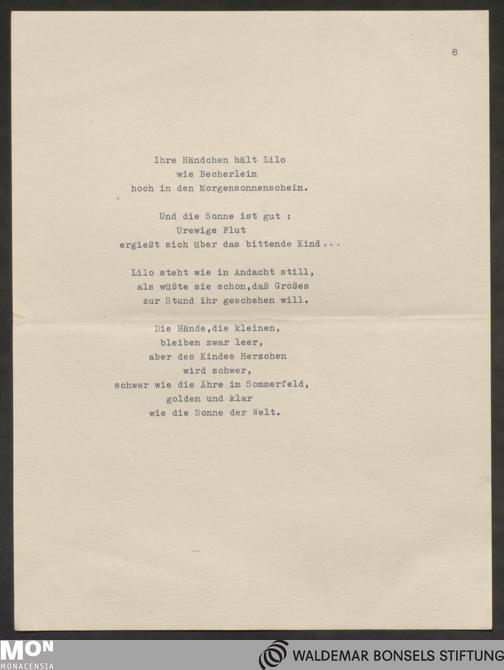 8

Ihre Händchen hält Lilo
wie Becherlein
hoch in den Morgensonnenschein.

Und die Sonne ist gut :
Urewige Flut
ergießt sich über das bittende Kind...

Lilo steht wie in Andacht still,
als wüßte sie schon,daß Großes
zur Stund ihr geschehen will.

Die Hände,die kleinen,
bleiben zwar leer,
aber des Kindes Herzchen
wird schwer,
schwer wie die Ähre im Sommerfeld,
golden und klar
wie die Sonne der Welt.

MON
MONACENSIA

WALDEMAR BONSELS STIFTUNG